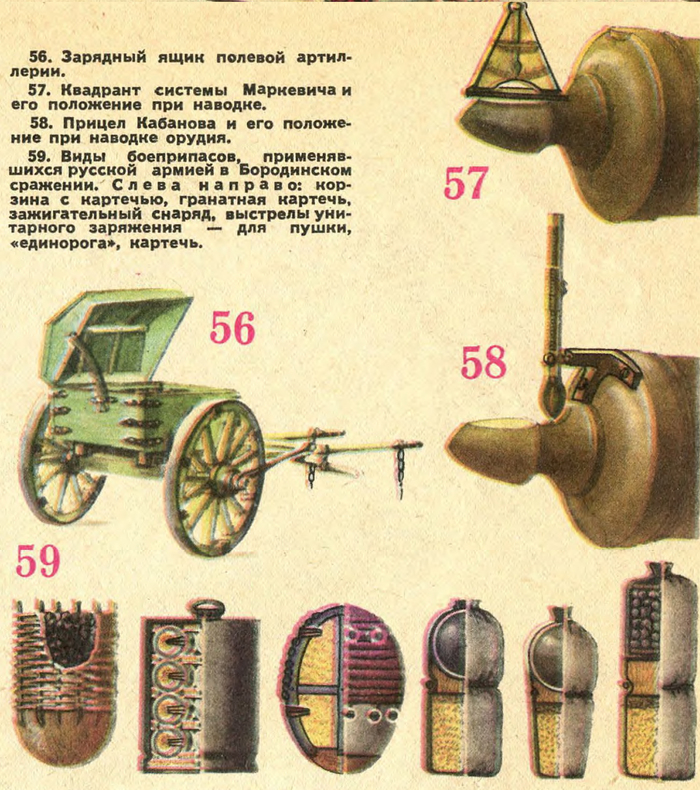 56. Зарядный ящик полевой артиллерии.

57. Квадрант системы Маркевича и его положение при наводке.

58. Прицел Кабанова и его положение при наводке орудия.

59. Виды боеприпасов, применявшихся русской армией в Бородинском сражении. Слева направо: корзина с картечью, гранатная картечь, зажигательный снаряд, выстрелы унитарного заряжения — для пушки, «единорога», картечь.

57

56

58

59